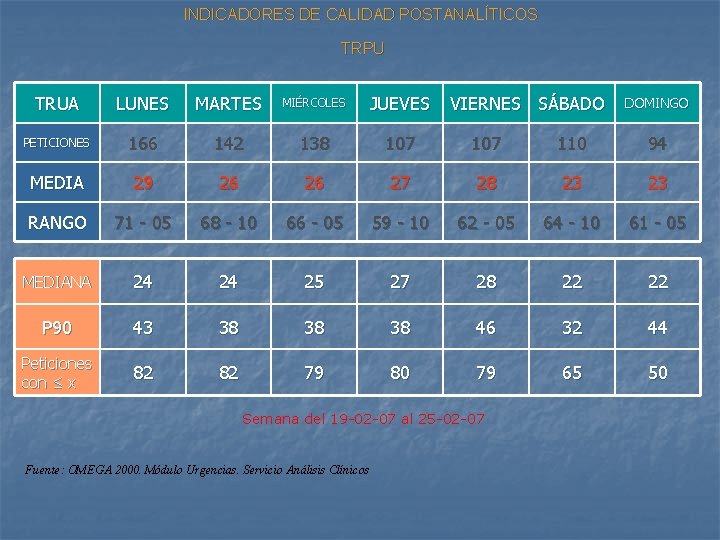 INDICADORES DE CALIDAD POSTANALÍTICOS

TRPU

| TRUA | LUNES | MARTES | MIÉRCOLES | JUEVES | VIERNES | SÁBADO | DOMINGO |
|---|---|---|---|---|---|---|---|
| PETICIONES | 166 | 142 | 138 | 107 | 107 | 110 | 94 |
| MEDIA | 29 | 26 | 26 | 27 | 28 | 23 | 23 |
| RANGO | 71 - 05 | 68 - 10 | 66 - 05 | 59 - 10 | 62 - 05 | 64 - 10 | 61 - 05 |

| MEDIANA | 24 | 24 | 25 | 27 | 28 | 22 | 22 |
|---|---|---|---|---|---|---|---|
| P90 | 43 | 38 | 38 | 38 | 46 | 32 | 44 |
| Peticiones con ≤ x | 82 | 82 | 79 | 80 | 79 | 65 | 50 |

Semana del 19-02-07 al 25-02-07

Fuente: OMEGA 2000. Módulo Urgencias. Servicio Análisis Clínicos